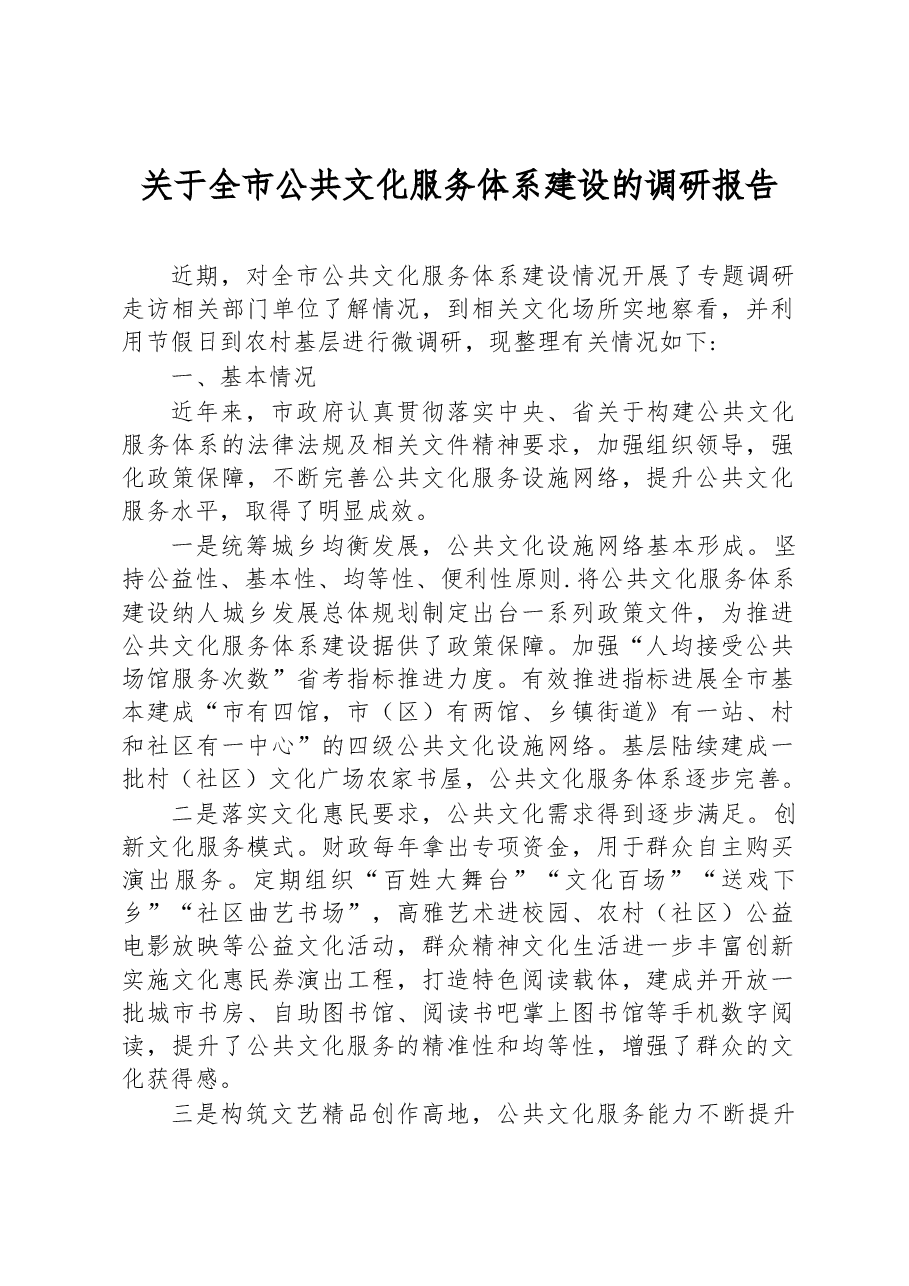 关于全市公共文化服务体系建设的调研报告

近期，对全市公共文化服务体系建设情况开展了专题调研走访相关部门单位了解情况，到相关文化场所实地察看，并利用节假日到农村基层进行微调研，现整理有关情况如下:

一、基本情况

近年来，市政府认真贯彻落实中央、省关于构建公共文化服务体系的法律法规及相关文件精神要求，加强组织领导，强化政策保障，不断完善公共文化服务设施网络，提升公共文化服务水平，取得了明显成效。

一是统筹城乡均衡发展，公共文化设施网络基本形成。坚持公益性、基本性、均等性、便利性原则.将公共文化服务体系建设纳人城乡发展总体规划制定出台一系列政策文件，为推进公共文化服务体系建设据供了政策保障。加强“人均接受公共场馆服务次数”省考指标推进力度。有效推进指标进展全市基本建成“市有四馆，市（区）有两馆、乡镇街道》有一站、村和社区有一中心”的四级公共文化设施网络。基层陆续建成一批村（社区）文化广场农家书屋，公共文化服务体系逐步完善。

二是落实文化惠民要求，公共文化需求得到逐步满足。创新文化服务模式。财政每年拿出专项资金，用于群众自主购买演出服务。定期组织“百姓大舞台”“文化百场”“送戏下乡”“社区曲艺书场”，高雅艺术进校园、农村（社区）公益电影放映等公益文化活动，群众精神文化生活进一步丰富创新实施文化惠民券演出工程，打造特色阅读载体，建成并开放一批城市书房、自助图书馆、阅读书吧掌上图书馆等手机数字阅读，提升了公共文化服务的精准性和均等性，增强了群众的文化获得感。

三是构筑文艺精品创作高地，公共文化服务能力不断提升